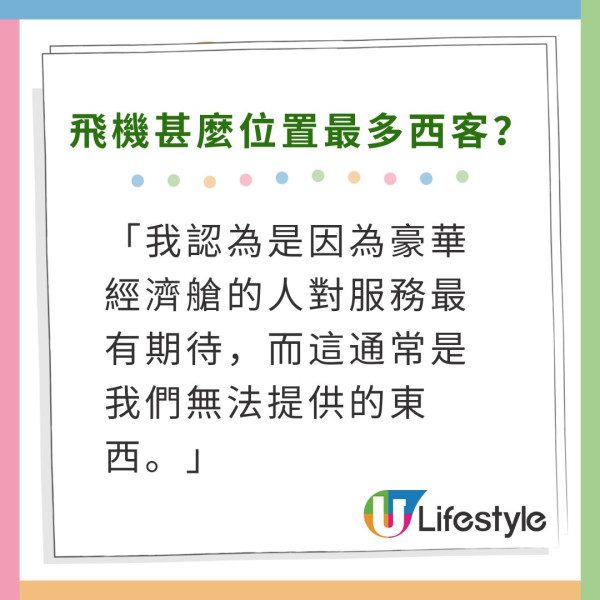 飛機甚麼位置最多西客?

「我認為是因為豪華經濟艙的人對服務最有期待，而這通常是我們無法提供的東西。」

U Lifestyle